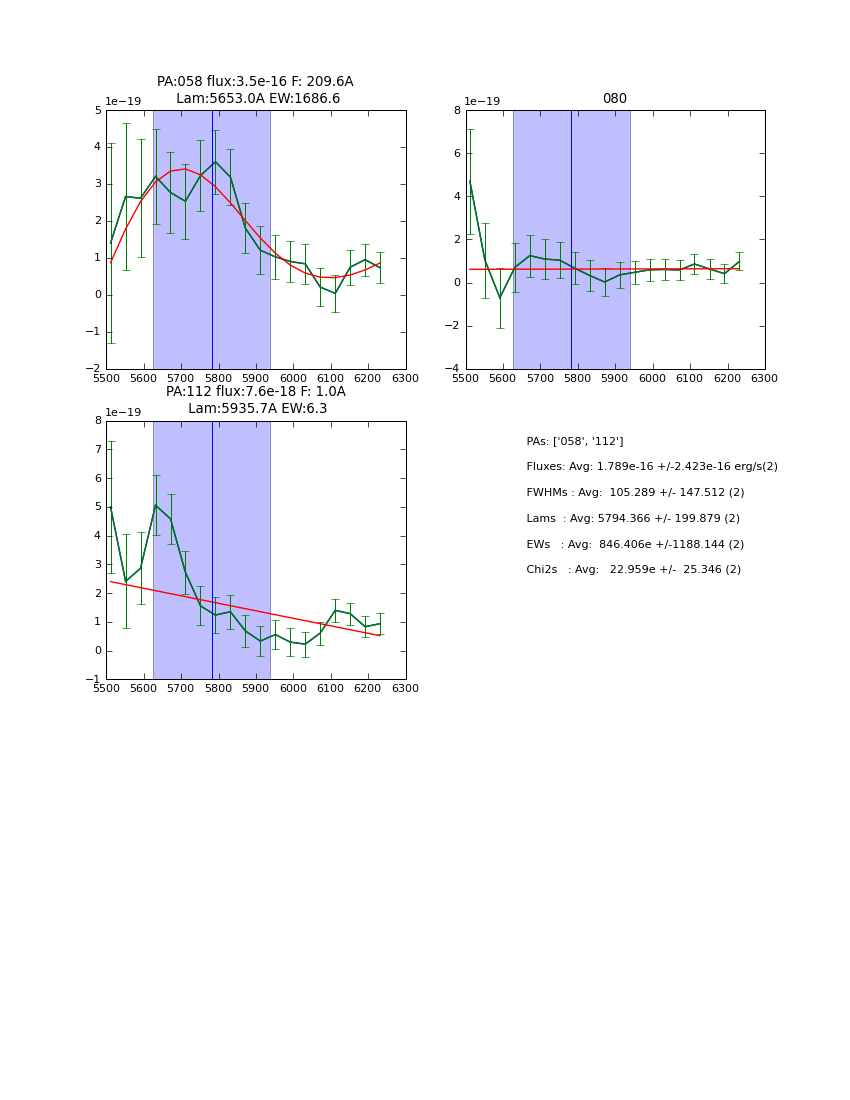 PA:058 flux:3.5e-16 F: 209.6A
Lam:5653.0A EW:1686.6

1e−19

5
4
3
2
1
0
−1
−2

5500 5600 5700 5800 5900 6000 6100 6200 6300

080

1e−19

8
6
4
2
0
−2
−4

5500 5600 5700 5800 5900 6000 6100 6200 6300

PA:112 flux:7.6e-18 F: 1.0A
Lam:5935.7A EW:6.3

1e−19

8
7
6
5
4
3
2
1
0
−1

5500 5600 5700 5800 5900 6000 6100 6200 6300

PAs: ['058', '112']

Fluxes: Avg: 1.789e-16 +/-2.423e-16 erg/s(2)

FWHMs : Avg: 105.289 +/- 147.512 (2)

Lams : Avg: 5794.366 +/- 199.879 (2)

EWs : Avg: 846.406e +/-1188.144 (2)

Chi2s : Avg: 22.959e +/- 25.346 (2)